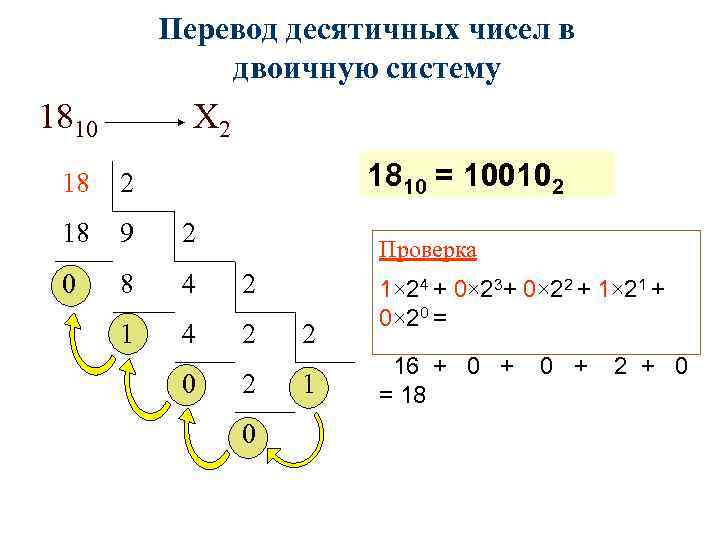 Перевод десятичных чисел в двоичную систему

$18_{10} \longrightarrow X_2$

18 2
18 9 2
0 8 4 2
1 4 2 2
0 2 1
0

$18_{10} = 10010_2$

Проверка

$1 \times 2^4 + 0 \times 2^3 + 0 \times 2^2 + 1 \times 2^1 + 0 \times 2^0 =$

16 + 0 + 0 + 2 + 0 = 18